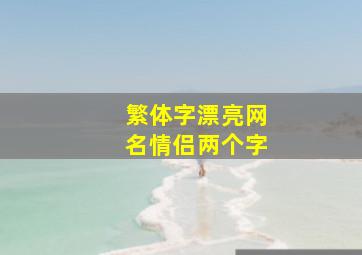 繁体字漂亮网名情侣两个字